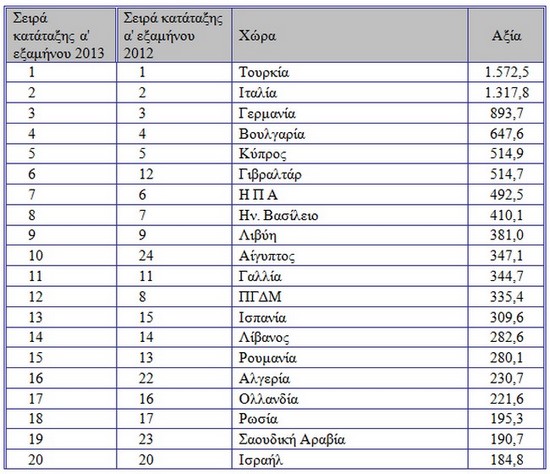 | Σειρά κατάταξης α' εξαμήνου 2013 | Σειρά κατάταξης α' εξαμήνου 2012 | Χώρα | Αξία |
|---|---|---|---|
| 1 | 1 | Τουρκία | 1.572,5 |
| 2 | 2 | Ιταλία | 1.317,8 |
| 3 | 3 | Γερμανία | 893,7 |
| 4 | 4 | Βουλγαρία | 647,6 |
| 5 | 5 | Κύπρος | 514,9 |
| 6 | 12 | Γιβραλτάρ | 514,7 |
| 7 | 6 | Η Π Α | 492,5 |
| 8 | 7 | Ην. Βασίλειο | 410,1 |
| 9 | 9 | Λιβύη | 381,0 |
| 10 | 24 | Αίγυπτος | 347,1 |
| 11 | 11 | Γαλλία | 344,7 |
| 12 | 8 | ΠΓΔΜ | 335,4 |
| 13 | 15 | Ισπανία | 309,6 |
| 14 | 14 | Λίβανος | 282,6 |
| 15 | 13 | Ρουμανία | 280,1 |
| 16 | 22 | Αλγερία | 230,7 |
| 17 | 16 | Ολλανδία | 221,6 |
| 18 | 17 | Ρωσία | 195,3 |
| 19 | 23 | Σαουδική Αραβία | 190,7 |
| 20 | 20 | Ισραήλ | 184,8 |